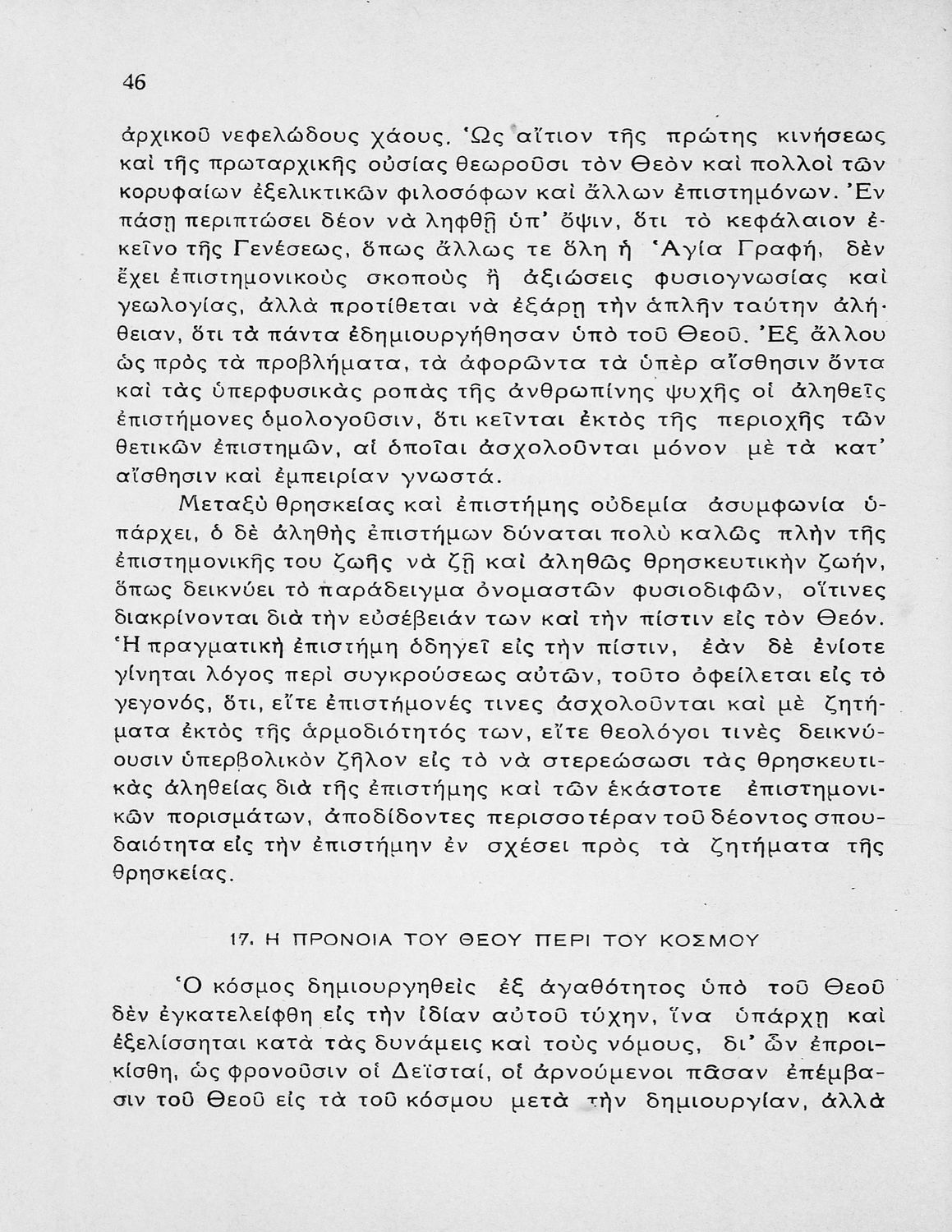 46

ἀρχικοῦ νεφελώδους χάους. Ὡς αἴτιον τῆς πρώτης κινήσεως καὶ τῆς πρωταρχικῆς οὐσίας θεωροῦσι τὸν Θεὸν καὶ πολλοὶ τῶν κορυφαίων ἐξελικτικῶν φιλοσόφων καὶ ἄλλων ἐπιστημόνων. Ἐν πάσῃ περιπτώσει δέον νὰ ληφθῇ ὑπ' ὄψιν, ὅτι τὸ κεφάλαιον ἐκεῖνο τῆς Γενέσεως, ὅπως ἄλλως τε ὅλη ἡ Ἁγία Γραφή, δὲν ἔχει ἐπιστημονικοὺς σκοποὺς ἢ ἀξιώσεις φυσιογνωσίας καὶ γεωλογίας, ἀλλὰ προτίθεται νὰ ἐξάρῃ τὴν ἁπλῆν ταύτην ἀλήθειαν, ὅτι τὰ πάντα ἐδημιουργήθησαν ὑπὸ τοῦ Θεοῦ. Ἐξ ἄλλου ὡς πρὸς τὰ προβλήματα, τὰ ἀφορῶντα τὰ ὑπὲρ αἴσθησιν ὄντα καὶ τὰς ὑπερφυσικὰς ροπὰς τῆς ἀνθρωπίνης ψυχῆς οἱ ἀληθεῖς ἐπιστήμονες ὁμολογοῦσιν, ὅτι κεῖνται ἐκτὸς τῆς περιοχῆς τῶν θετικῶν ἐπιστημῶν, αἱ ὁποῖαι ἀσχολοῦνται μόνον μὲ τὰ κατ' αἴσθησιν καὶ ἐμπειρίαν γνωστά.

Μεταξὺ θρησκείας καὶ ἐπιστήμης οὐδεμία ἀσυμφωνία ὑπάρχει, ὁ δὲ ἀληθὴς ἐπιστήμων δύναται πολὺ καλῶς πλὴν τῆς ἐπιστημονικῆς του ζωῆς νὰ ζῇ καὶ ἀληθῶς θρησκευτικὴν ζωήν, ὅπως δεικνύει τὸ παράδειγμα ὀνομαστῶν φυσιοδιφῶν, οἵτινες διακρίνονται διὰ τὴν εὐσέβειάν των καὶ τὴν πίστιν εἰς τὸν Θεόν. Ἡ πραγματικὴ ἐπιστήμη ὁδηγεῖ εἰς τὴν πίστιν, ἐὰν δὲ ἐνίοτε γίνηται λόγος περὶ συγκρούσεως αὐτῶν, τοῦτο ὀφείλεται εἰς τὸ γεγονός, ὅτι, εἴτε ἐπιστήμονές τινες ἀσχολοῦνται καὶ μὲ ζητήματα ἐκτὸς τῆς ἁρμοδιότητός των, εἴτε θεολόγοι τινὲς δεικνύουσιν ὑπερβολικὸν ζῆλον εἰς τὸ νὰ στερεώσωσι τὰς θρησκευτικὰς ἀληθείας διὰ τῆς ἐπιστήμης καὶ τῶν ἑκάστοτε ἐπιστημονικῶν πορισμάτων, ἀποδίδοντες περισσοτέραν τοῦ δέοντος σπουδαιότητα εἰς τὴν ἐπιστήμην ἐν σχέσει πρὸς τὰ ζητήματα τῆς θρησκείας.

17. Η ΠΡΟΝΟΙΑ ΤΟΥ ΘΕΟΥ ΠΕΡΙ ΤΟΥ ΚΟΣΜΟΥ

Ὁ κόσμος δημιουργηθεὶς ἐξ ἀγαθότητος ὑπὸ τοῦ Θεοῦ δὲν ἐγκατελείφθη εἰς τὴν ἰδίαν αὐτοῦ τύχην, ἵνα ὑπάρχῃ καὶ ἐξελίσσηται κατὰ τὰς δυνάμεις καὶ τοὺς νόμους, δι' ὧν ἐπροικίσθη, ὡς φρονοῦσιν οἱ Δεϊσταί, οἱ ἀρνούμενοι πᾶσαν ἐπέμβασιν τοῦ Θεοῦ εἰς τὰ τοῦ κόσμου μετὰ τὴν δημιουργίαν, ἀλλὰ